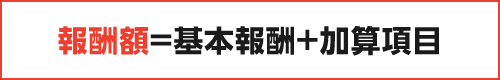 報酬額＝基本報酬＋加算項目